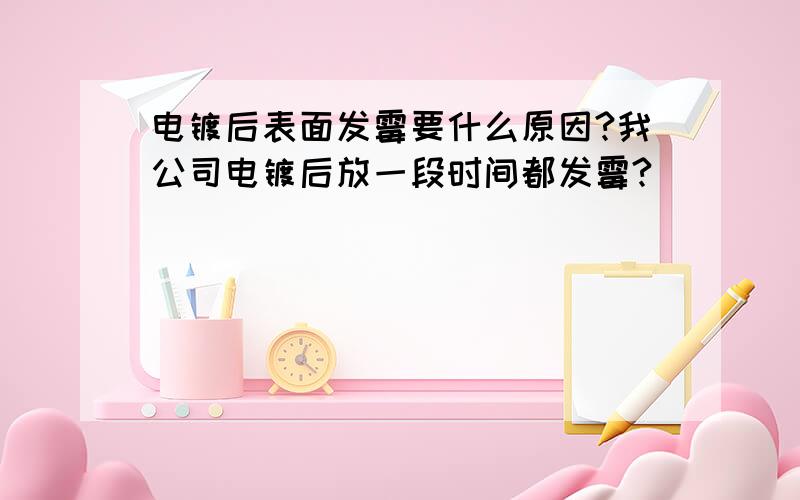 电镀后表面发霉要什么原因?我公司电镀后放一段时间都发霉?